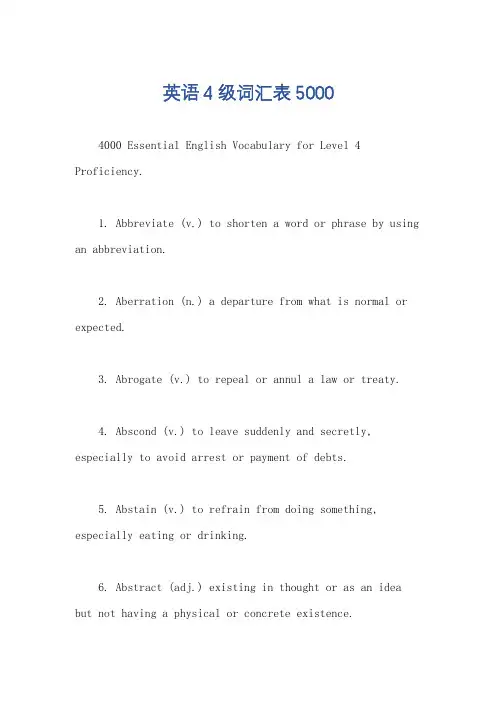 英语4级词汇表5000

4000 Essential English Vocabulary for Level 4 Proficiency.

1. Abbreviate (v.) to shorten a word or phrase by using an abbreviation.

2. Aberration (n.) a departure from what is normal or expected.

3. Abrogate (v.) to repeal or annul a law or treaty.

4. Abscond (v.) to leave suddenly and secretly, especially to avoid arrest or payment of debts.

5. Abstain (v.) to refrain from doing something, especially eating or drinking.

6. Abstract (adj.) existing in thought or as an idea but not having a physical or concrete existence.